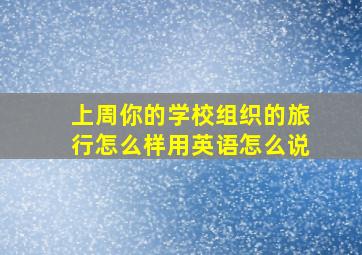 上周你的学校组织的旅行怎么样用英语怎么说